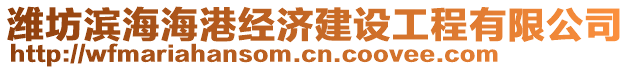 潍坊滨海海港经济建设工程有限公司
http://wfmariahansom.cn.coovee.com